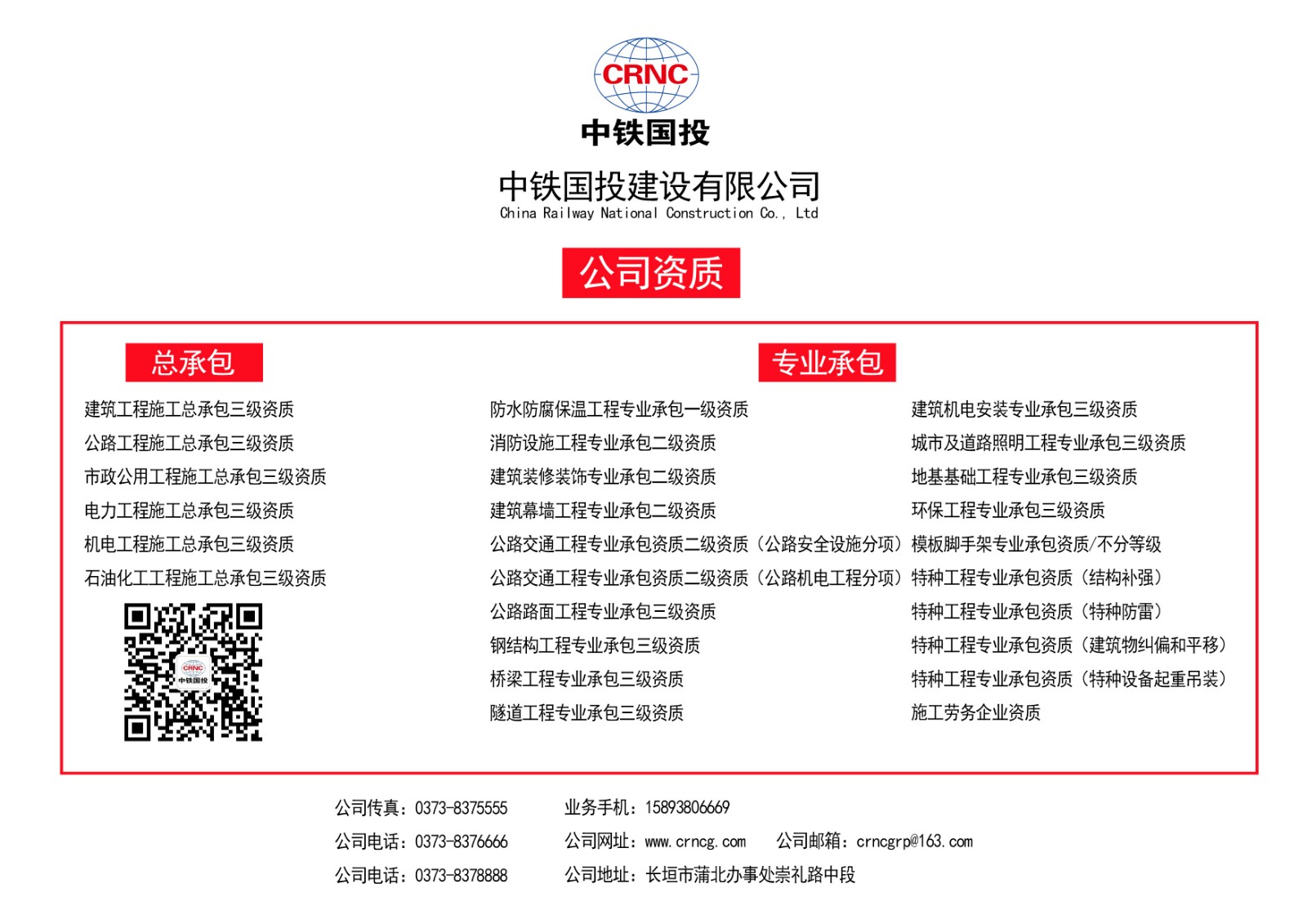 CRNC
中铁国投

中铁国投建设有限公司
China Railway National Construction Co., Ltd

公司资质

总承包

建筑工程施工总承包三级资质
公路工程施工总承包三级资质
市政公用工程施工总承包三级资质
电力工程施工总承包三级资质
机电工程施工总承包三级资质
石油化工工程施工总承包三级资质

CRNC
中铁国投

专业承包

防水防腐保温工程专业承包一级资质
消防设施工程专业承包二级资质
建筑装修装饰专业承包二级资质
建筑幕墙工程专业承包二级资质
公路交通工程专业承包资质二级资质（公路安全设施分项）
公路交通工程专业承包资质二级资质（公路机电工程分项）
公路路面工程专业承包三级资质
钢结构工程专业承包三级资质
桥梁工程专业承包三级资质
隧道工程专业承包三级资质

建筑机电安装专业承包三级资质
城市及道路照明工程专业承包三级资质
地基基础工程专业承包三级资质
环保工程专业承包三级资质
模板脚手架专业承包资质/不分等级
特种工程专业承包资质（结构补强）
特种工程专业承包资质（特种防雷）
特种工程专业承包资质（建筑物纠偏和平移）
特种工程专业承包资质（特种设备起重吊装）
施工劳务企业资质

公司传真：0373-8375555
公司电话：0373-8376666
公司电话：0373-8378888

业务手机：15893806669
公司网址：www.crncg.com 公司邮箱：crncgrp@163.com
公司地址：长垣市蒲北办事处崇礼路中段